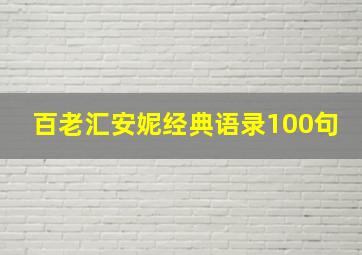 百老汇安妮经典语录100句